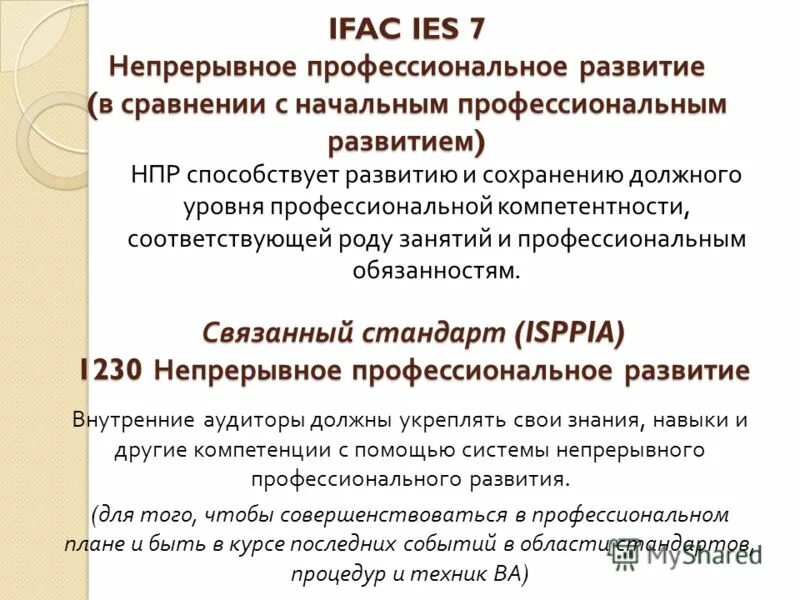 IFAC IES 7
Непрерывное профессиональное развитие (в сравнении с начальным профессиональным развитием)

НПР способствует развитию и сохранению должного уровня профессиональной компетентности, соответствующей роду занятий и профессиональным обязанностям.

Связанный стандарт (ISPPIA)
1230 Непрерывное профессиональное развитие

Внутренние аудиторы должны укреплять свои знания, навыки и другие компетенции с помощью системы непрерывного профессионального развития.

(для того, чтобы совершенствоваться в профессиональном плане и быть в курсе последних событий в области стандартов, процедур и техник ВА)

MyShared